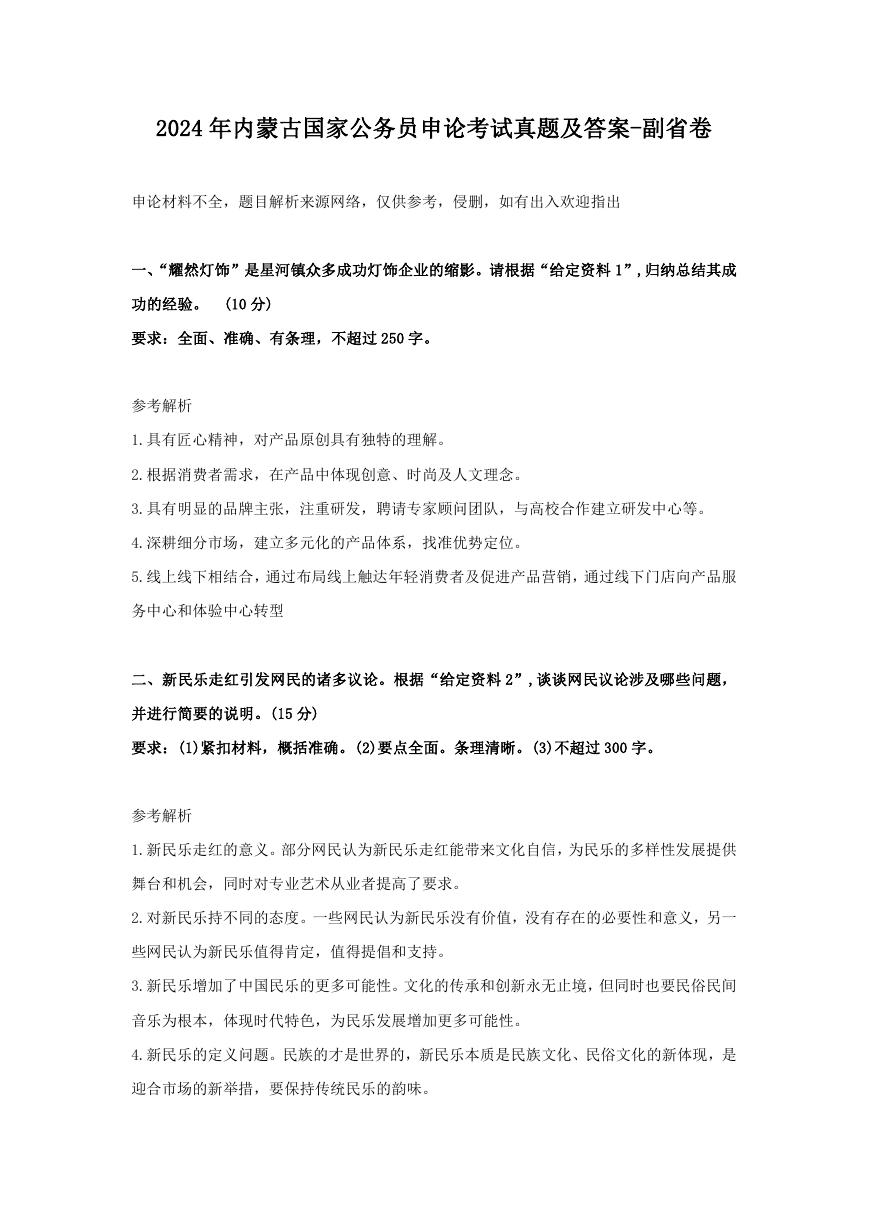 2024年内蒙古国家公务员申论考试真题及答案-副省卷

申论材料不全，题目解析来源网络，仅供参考，侵删，如有出入欢迎指出

一、“耀然灯饰”是星河镇众多成功灯饰企业的缩影。请根据“给定资料1”，归纳总结其成功的经验。 (10分)

要求：全面、准确、有条理，不超过250字。

参考解析

1.具有匠心精神，对产品原创具有独特的理解。

2.根据消费者需求，在产品中体现创意、时尚及人文理念。

3.具有明显的品牌主张，注重研发，聘请专家顾问团队，与高校合作建立研发中心等。

4.深耕细分市场，建立多元化的产品体系，找准优势定位。

5.线上线下相结合，通过布局线上触达年轻消费者及促进产品营销，通过线下门店向产品服务中心和体验中心转型

二、新民乐走红引发网民的诸多议论。根据“给定资料2”，谈谈网民议论涉及哪些问题，并进行简要的说明。(15分)

要求：(1)紧扣材料，概括准确。(2)要点全面。条理清晰。(3)不超过300字。

参考解析

1.新民乐走红的意义。部分网民认为新民乐走红能带来文化自信，为民乐的多样性发展提供舞台和机会，同时对专业艺术从业者提高了要求。

2.对新民乐持不同的态度。一些网民认为新民乐没有价值，没有存在的必要性和意义，另一些网民认为新民乐值得肯定，值得提倡和支持。

3.新民乐增加了中国民乐的更多可能性。文化的传承和创新永无止境，但同时也要民俗民间音乐为根本，体现时代特色，为民乐发展增加更多可能性。

4.新民乐的定义问题。民族的才是世界的，新民乐本质是民族文化、民俗文化的新体现，是迎合市场的新举措，要保持传统民乐的韵味。